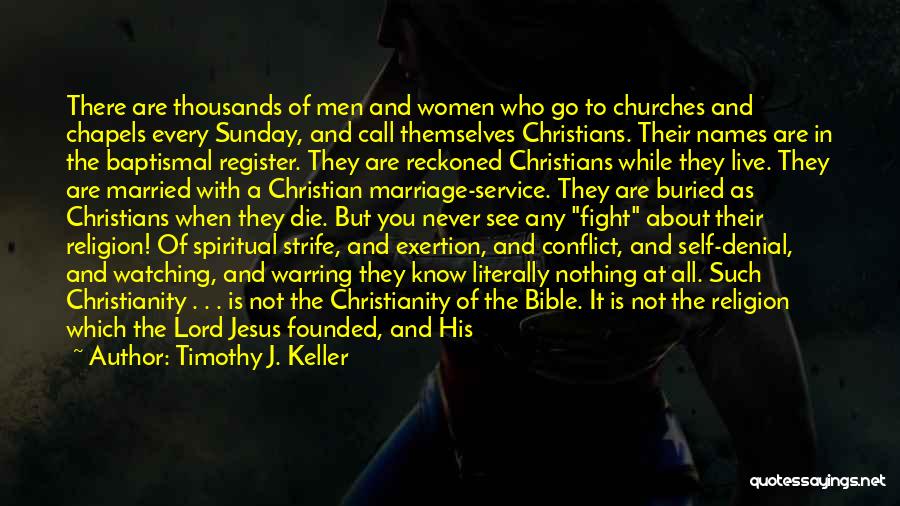 There are thousands of men and women who go to churches and chapels every Sunday, and call themselves Christians. Their names are in the baptismal register. They are reckoned Christians while they live. They are married with a Christian marriage-service. They are buried as Christians when they die. But you never see any "fight" about their religion! Of spiritual strife, and exertion, and conflict, and self-denial, and watching, and warring they know literally nothing at all. Such Christianity . . . is not the Christianity of the Bible. It is not the religion which the Lord Jesus founded, and His

~ Author: Timothy J. Keller

quotessayings.net